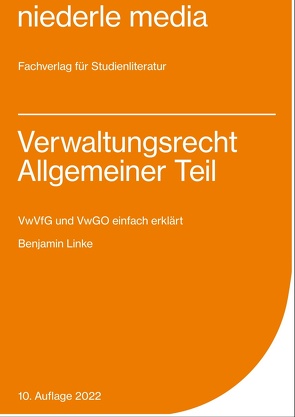 niederle media

Fachverlag für Studienliteratur

Verwaltungsrecht Allgemeiner Teil

VwVfG und VwGO einfach erklärt

Benjamin Linke

10. Auflage 2022